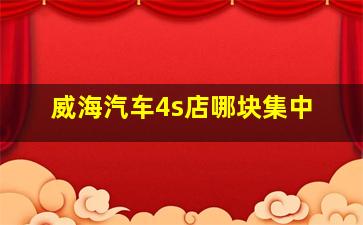 威海汽车4s店哪块集中